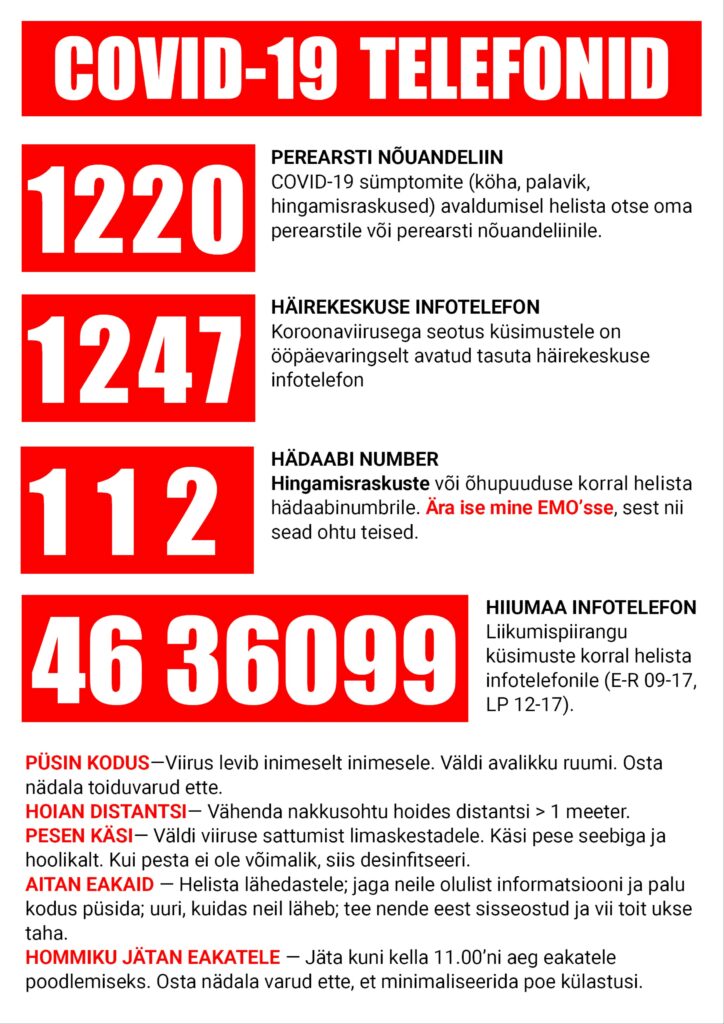 COVID-19 TELEFONID

1220

PEREARSTI NÕUANDELIIN
COVID-19 sümptomite (köha, palavik, hingamisraskused) avaldumisel helista otse oma perearstile või perearsti nõuandeliinile.

1247

HÄIREKESKUSE INFOTELEFON
Koroonaviirusega seotus küsimustele on ööpäevaringselt avatud tasuta häirekeskuse infotelefon

112

HÄDAABI NUMBER
Hingamisraskuste või õhupuuduse korral helista hädaabinumbrile. Ära ise mine EMO'sse, sest nii sead ohtu teised.

46 36099

HIIUMAA INFOTELEFON
Liikumispiirangu küsimuste korral helista infotelefonile (E-R 09-17, LP 12-17).

PÜSIN KODUS—Viirus levib inimeselt inimesele. Väldi avalikku ruumi. Osta nädala toiduvarud ette.
HOIAN DISTANTSI— Vähenda nakkusohtu hoides distantsi > 1 meeter.
PESEN KÄSI— Väldi viiruse sattumist limaskestadele. Käsi pese seebiga ja hoolikalt. Kui pesta ei ole võimalik, siis desinfitseeri.
AITAN EAKAID — Helista lähedastele; jaga neile olulist informatsiooni ja palu kodus püsida; uuri, kuidas neil läheb; tee nende eest sisseostud ja vii toit ukse taha.
HOMMIKU JÄTAN EAKATELE — Jäta kuni kella 11.00'ni aeg eakatele poodlemiseks. Osta nädala varud ette, et minimaliseerida poe külastusi.